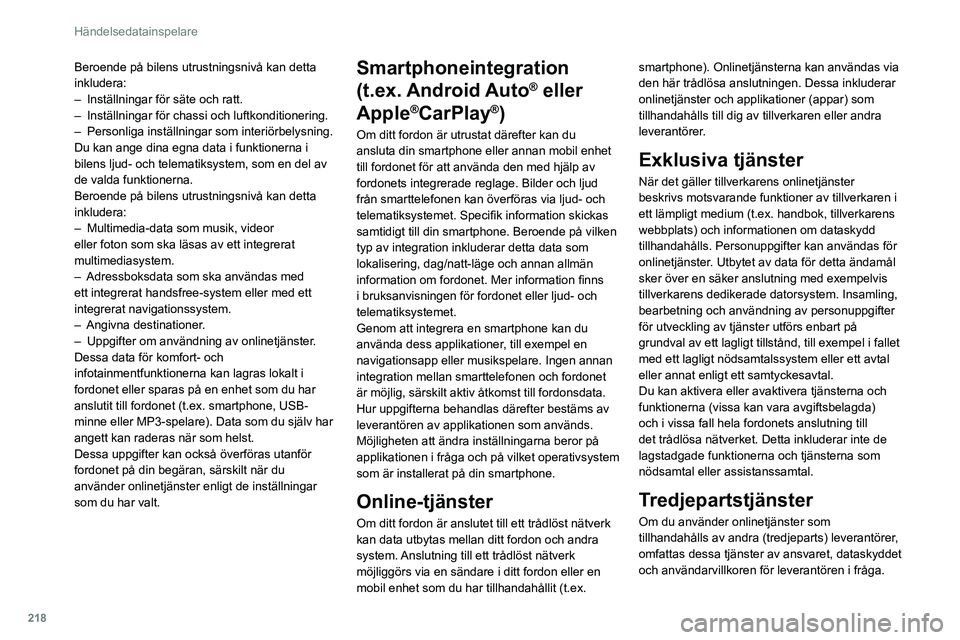 Händelsedatainspelare

Beroende på bilens utrustningsnivå kan detta inkludera:
– Inställningar för säte och ratt.
– Inställningar för chassi och luftkonditionering.
– Personliga inställningar som interiörbelysning.
Du kan ange dina egna data i funktionerna i bilens ljud- och telematiksystem, som en del av de valda funktionerna.
Beroende på bilens utrustningsnivå kan detta inkludera:
– Multimedia-data som musik, videor eller foton som ska läsas av ett integrerat multimediasystem.
– Adressboksdata som ska användas med ett integrerat handsfree-system eller med ett integrerat navigationssystem.
– Angivna destinationer.
– Uppgifter om användning av onlinetjänster.
Dessa data för komfort- och infotainmentfunktionerna kan lagras lokalt i fordonet eller sparas på en enhet som du har anslutit till fordonet (t.ex. smartphone, USB-minne eller MP3-spelare). Data som du själv har angett kan raderas när som helst.
Dessa uppgifter kan också överföras utanför fordonet på din begäran, särskilt när du använder onlinetjänster enligt de inställningar som du har valt.

Smartphoneintegration (t.ex. Android Auto® eller Apple®CarPlay®)

Om ditt fordon är utrustat därefter kan du ansluta din smartphone eller annan mobil enhet till fordonet för att använda den med hjälp av fordonets integrerade reglage. Bilder och ljud från smarttelefonen kan överföras via ljud- och telematiksystemet. Specifik information skickas samtidigt till din smartphone. Beroende på vilken typ av integration inkluderar detta data som lokalisering, dag/natt-läge och annan allmän information om fordonet. Mer information finns i bruksanvisningen för fordonet eller ljud- och telematiksystemet.
Genom att integrera en smartphone kan du använda dess applikationer, till exempel en navigationsapp eller musikspelare. Ingen annan integration mellan smarttelefonen och fordonet är möjlig, särskilt aktiv åtkomst till fordonsdata. Hur uppgifterna behandlas därefter bestäms av leverantören av applikationen som används. Möjligheten att ändra inställningarna beror på applikationen i fråga och på vilket operativsystem som är installerat på din smartphone.

Online-tjänster

Om ditt fordon är anslutet till ett trådlöst nätverk kan data utbytas mellan ditt fordon och andra system. Anslutning till ett trådlöst nätverk möjliggörs via en sändare i ditt fordon eller en mobil enhet som du har tillhandahållit (t.ex. smartphone). Onlinetjänsterna kan användas via den här trådlösa anslutningen. Dessa inkluderar onlinetjänster och applikationer (appar) som tillhandahålls till dig av tillverkaren eller andra leverantörer.

Exklusiva tjänster

När det gäller tillverkarens onlinetjänster beskrivs motsvarande funktioner av tillverkaren i ett lämpligt medium (t.ex. handbok, tillverkarens webbplats) och informationen om dataskydd tillhandahålls. Personuppgifter kan användas för onlinetjänster. Utbytet av data för detta ändamål sker över en säker anslutning med exempelvis tillverkarens dedikerade datorsystem. Insamling, bearbetning och användning av personuppgifter för utveckling av tjänster utförs enbart på grundval av ett lagligt tillstånd, till exempel i fallet med ett lagligt nödsamtalssystem eller ett avtal eller annat enligt ett samtyckesavtal.
Du kan aktivera eller avaktivera tjänsterna och funktionerna (vissa kan vara avgiftsbelagda) och i vissa fall hela fordonets anslutning till det trådlösa nätverket. Detta inkluderar inte de lagstadgade funktionerna och tjänsterna som nödsamtal eller assistanssamtal.

Tredjepartstjänster

Om du använder onlinetjänster som tillhandahålls av andra (tredjeparts) leverantörer, omfattas dessa tjänster av ansvaret, dataskyddet och användarvillkoren för leverantören i fråga.

218

carmanualsonline.info